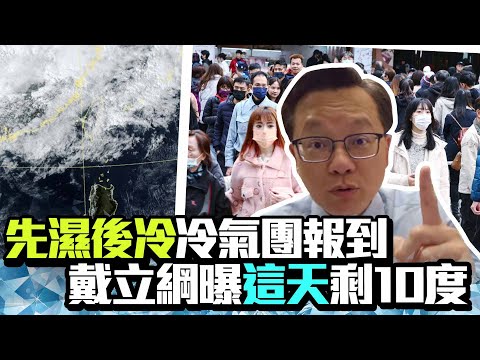 先濕後冷冷氣團報到
戴立綱曝這天剩10度